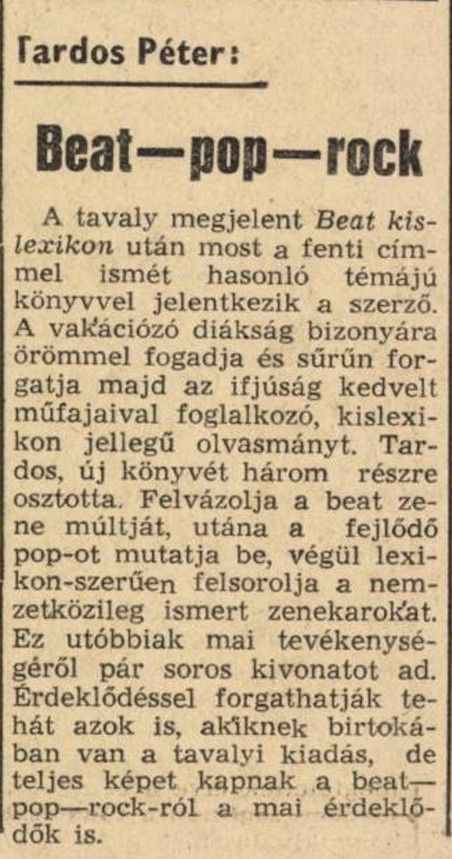 Tardos Péter:

Beat—pop—rock

A tavaly megjelent Beat kislexikon után most a fenti címmel ismét hasonló témájú könyvvel jelentkezik a szerző. A vakációzó diákság bizonyára örömmel fogadja és sűrűn forgatja majd az ifjúság kedvelt műfajaival foglalkozó, kislexikon jellegű olvasmányt. Tardos, új könyvét három részre osztotta. Felvázolja a beat zene múltját, utána a fejlődő pop-ot mutatja be, végül lexikon-szerűen felsorolja a nemzetközileg ismert zenekarokat. Ez utóbbiak mai tevékenységéről pár soros kivonatot ad. Érdeklődéssel forgathatják tehát azok is, akiknek birtokában van a tavalyi kiadás, de teljes képet kapnak a beat—pop—rock-ról a mai érdeklődők is.